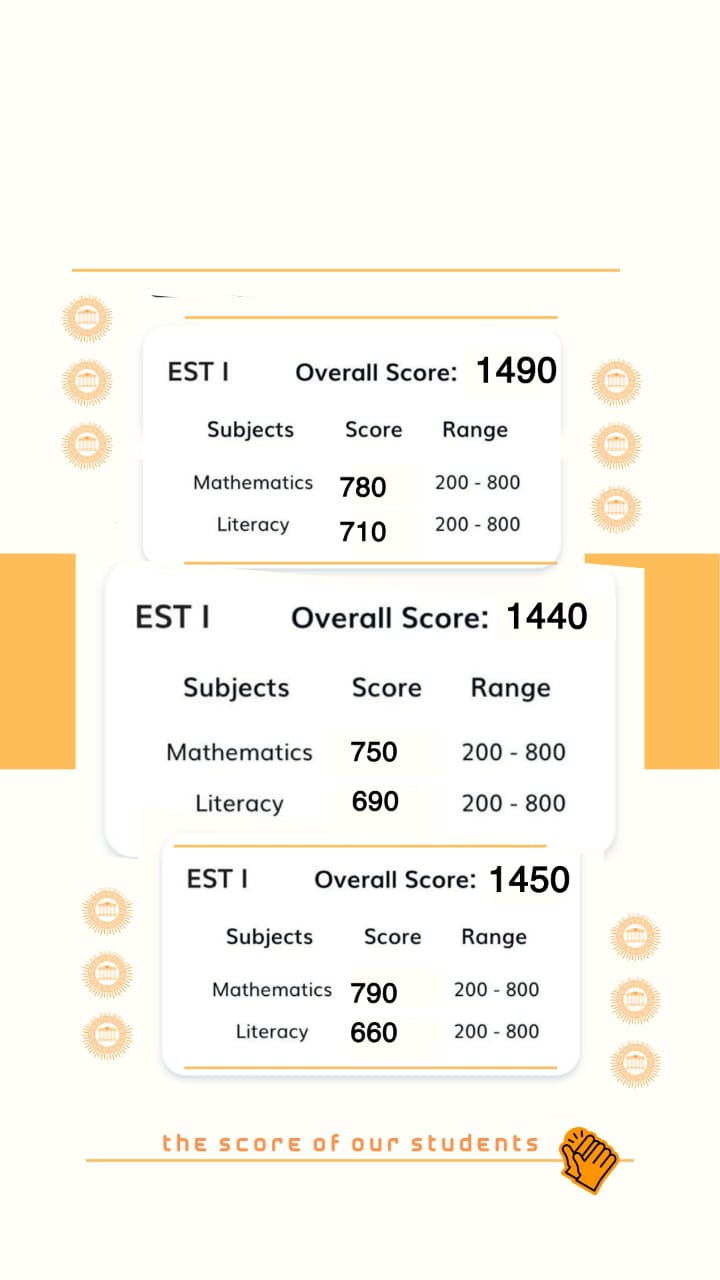 EST I Overall Score: 1490

| Subjects | Score | Range |
|---|---|---|
| Mathematics | 780 | 200 - 800 |
| Literacy | 710 | 200 - 800 |

EST I Overall Score: 1440

| Subjects | Score | Range |
|---|---|---|
| Mathematics | 750 | 200 - 800 |
| Literacy | 690 | 200 - 800 |

EST I Overall Score: 1450

| Subjects | Score | Range |
|---|---|---|
| Mathematics | 790 | 200 - 800 |
| Literacy | 660 | 200 - 800 |

the score of our students